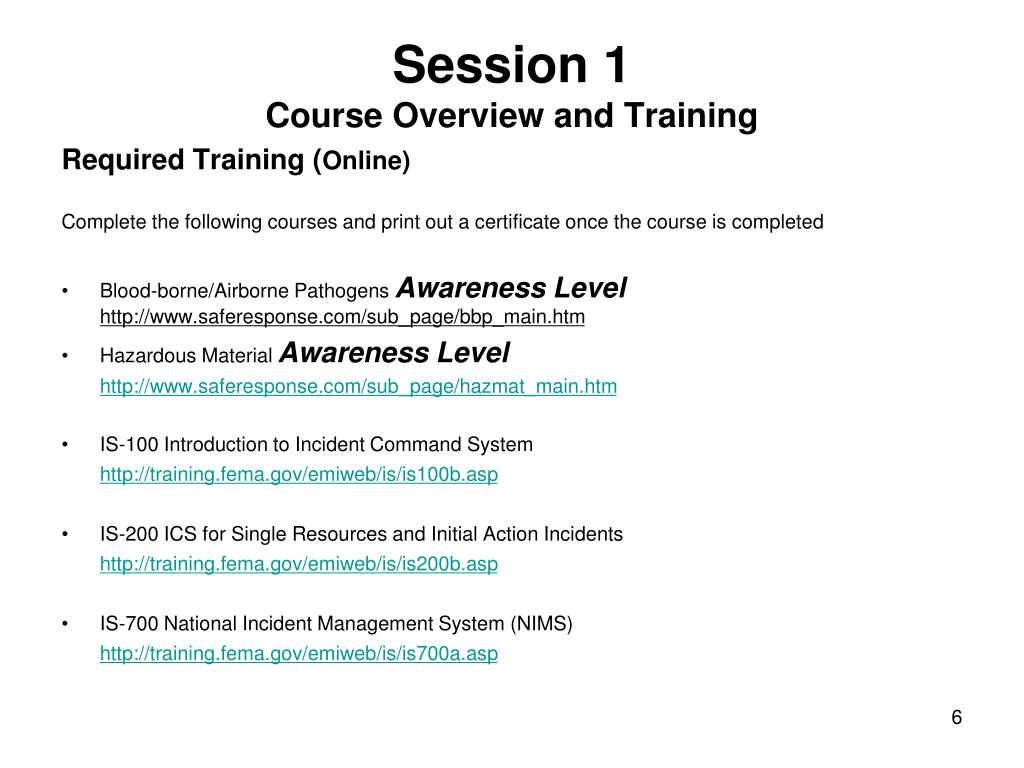 Session 1
Course Overview and Training

Required Training (Online)

Complete the following courses and print out a certificate once the course is completed

• Blood-borne/Airborne Pathogens Awareness Level
http://www.saferesponse.com/sub_page/bbp_main.htm

• Hazardous Material Awareness Level
http://www.saferesponse.com/sub_page/hazmat_main.htm

• IS-100 Introduction to Incident Command System
http://training.fema.gov/emiweb/is/is100b.asp

• IS-200 ICS for Single Resources and Initial Action Incidents
http://training.fema.gov/emiweb/is/is200b.asp

• IS-700 National Incident Management System (NIMS)
http://training.fema.gov/emiweb/is/is700a.asp

6